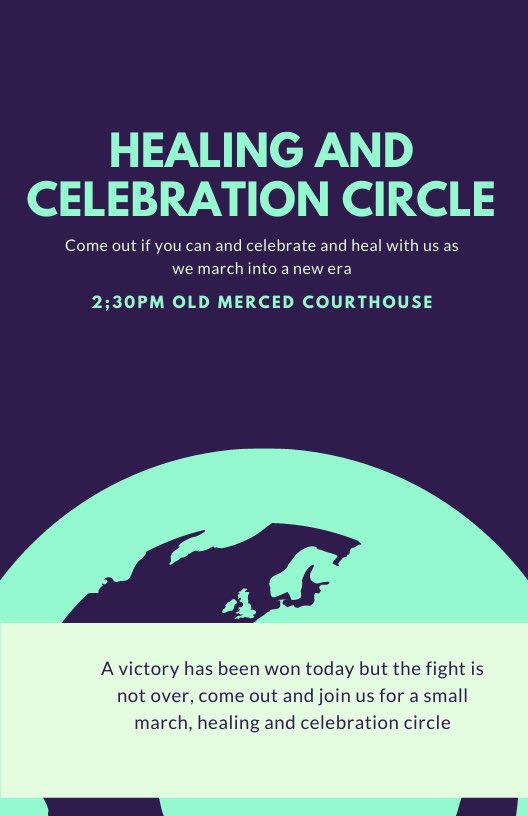 HEALING AND CELEBRATION CIRCLE

Come out if you can and celebrate and heal with us as we march into a new era

2;30PM OLD MERCED COURTHOUSE

A victory has been won today but the fight is not over, come out and join us for a small march, healing and celebration circle